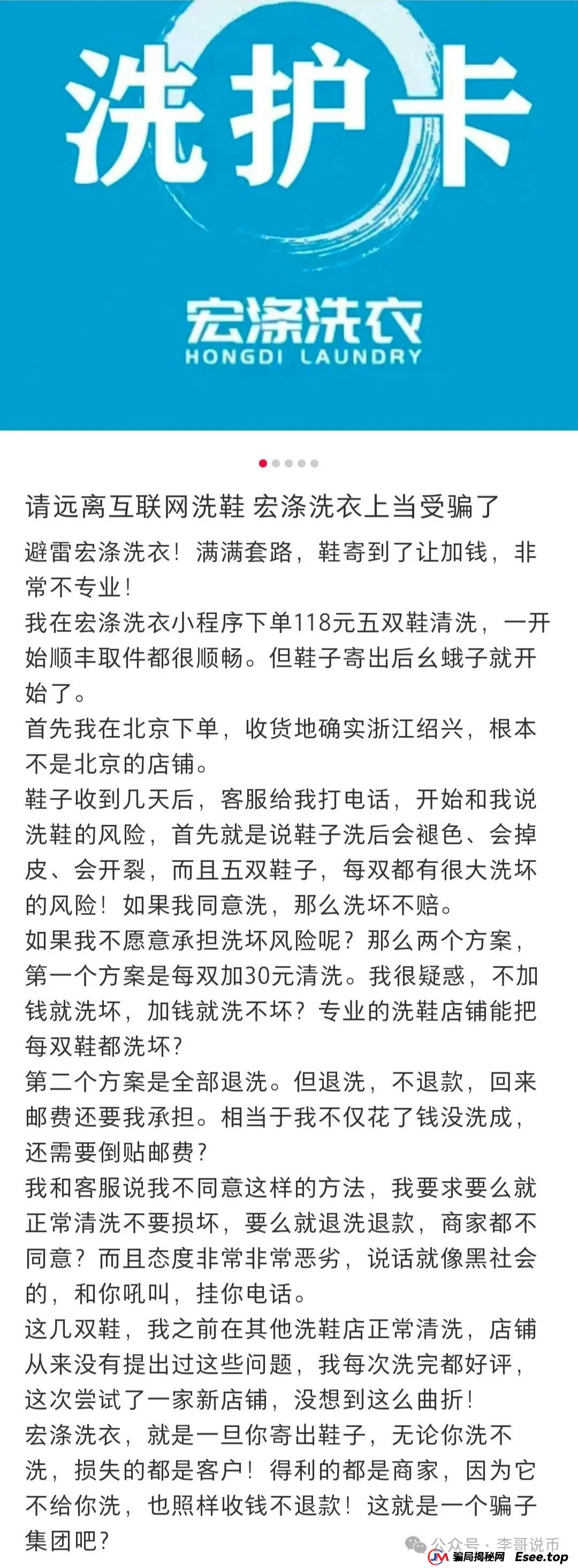 洗护卡

宏涤洗衣
HONGDI LAUNDRY

请远离互联网洗鞋 宏涤洗衣上当受骗了

避雷宏涤洗衣！满满套路，鞋寄到了让加钱，非常不专业！
我在宏涤洗衣小程序下单118元五双鞋清洗，一开始顺丰取件都很顺畅。但鞋子寄出后幺蛾子就开始了。
首先我在北京下单，收货地确实浙江绍兴，根本不是北京的店铺。
鞋子收到几天后，客服给我打电话，开始和我说洗鞋的风险，首先就是说鞋子洗后会褪色、会掉皮、会开裂，而且五双鞋子，每双都有很大洗坏的风险！如果我同意洗，那么洗坏不赔。
如果我不愿意承担洗坏风险呢？那么两个方案，第一个方案是每双加30元清洗。我很疑惑，不加钱就洗坏，加钱就洗不坏？专业的洗鞋店铺能把每双鞋都洗坏？
第二个方案是全部退洗。但退洗，不退款，回来邮费还要我承担。相当于我不仅花了钱没洗成，还需要倒贴邮费？
我和客服说我不同意这样的方法，我要求要么就正常清洗不要损坏，要么就退洗退款，商家都不同意？而且态度非常非常恶劣，说话就像黑社会的，和你吼叫，挂你电话。
这几双鞋，我之前在其他洗鞋店正常清洗，店铺从来没有提出过这些问题，我每次洗完都好评，这次尝试了一家新店铺，没想到这么曲折！
宏涤洗衣，就是一旦你寄出鞋子，无论你洗不洗，损失的都是客户！得利的都是商家，因为它不给你洗，也照样收钱不退款！这就是一个骗子集团吧？

公众号 · 李哥说币
骗局揭秘网 Esee.top